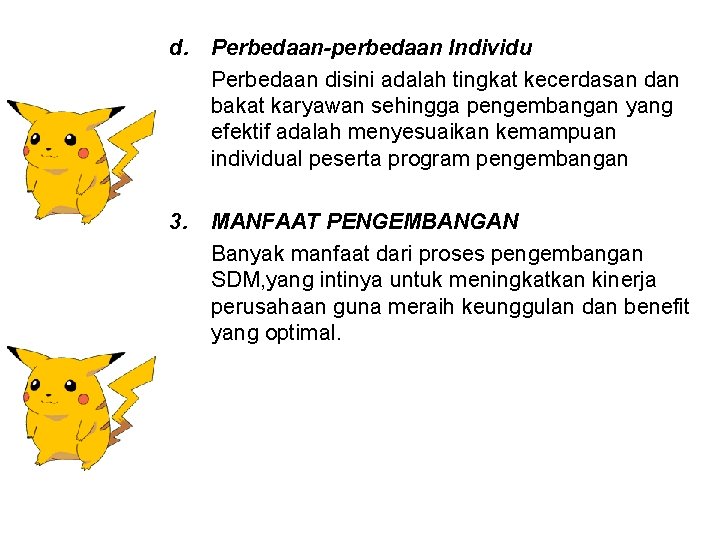 d. Perbedaan-perbedaan Individu

Perbedaan disini adalah tingkat kecerdasan dan bakat karyawan sehingga pengembangan yang efektif adalah menyesuaikan kemampuan individual peserta program pengembangan

3. MANFAAT PENGEMBANGAN

Banyak manfaat dari proses pengembangan SDM,yang intinya untuk meningkatkan kinerja perusahaan guna meraih keunggulan dan benefit yang optimal.